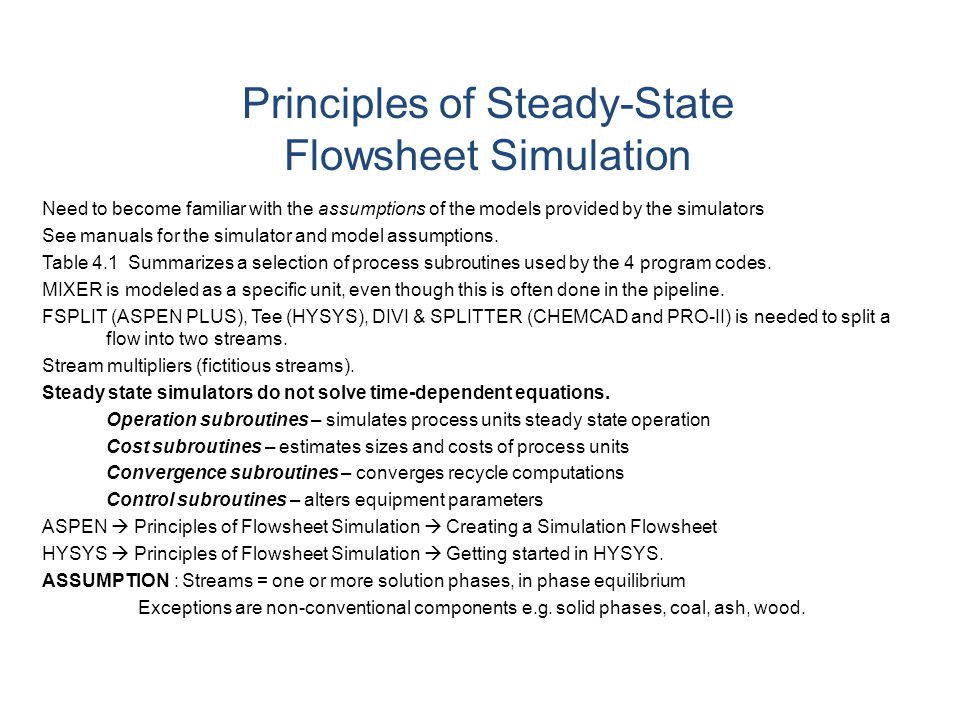 Principles of Steady-State Flowsheet Simulation

Need to become familiar with the assumptions of the models provided by the simulators

See manuals for the simulator and model assumptions.

Table 4.1 Summarizes a selection of process subroutines used by the 4 program codes.

MIXER is modeled as a specific unit, even though this is often done in the pipeline.

FSPLIT (ASPEN PLUS), Tee (HYSYS), DIVI & SPLITTER (CHEMCAD and PRO-II) is needed to split a flow into two streams.

Stream multipliers (fictitious streams).

Steady state simulators do not solve time-dependent equations.

Operation subroutines – simulates process units steady state operation

Cost subroutines – estimates sizes and costs of process units

Convergence subroutines – converges recycle computations

Control subroutines – alters equipment parameters

ASPEN → Principles of Flowsheet Simulation → Creating a Simulation Flowsheet

HYSYS → Principles of Flowsheet Simulation → Getting started in HYSYS.

ASSUMPTION : Streams = one or more solution phases, in phase equilibrium

Exceptions are non-conventional components e.g. solid phases, coal, ash, wood.